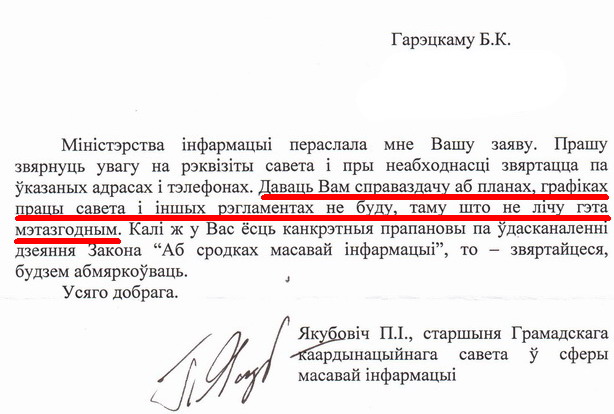 Гарэцкаму Б.К.

Міністэрства інфармацыі пераслала мне Вашу заяву. Прашу звярнуць увагу на рэквізіты савета і пры неабходнасці звяртацца па ўказаных адрасах і тэлефонах. Даваць Вам справаздачу аб планах, графіках працы савета і іншых рэгламентах не буду, таму што не лічу гэта мэтазгодным. Калі ж у Вас ёсць канкрэтныя прапановы па ўдасканаленні дзеяння Закона "Аб сродках масавай інфармацыі", то – звяртайцеся, будзем абмяркоўваць.

Усяго добрага.

Якубовіч П.І., старшыня Грамадскага каардынацыйнага савета ў сферы масавай інфармацыі